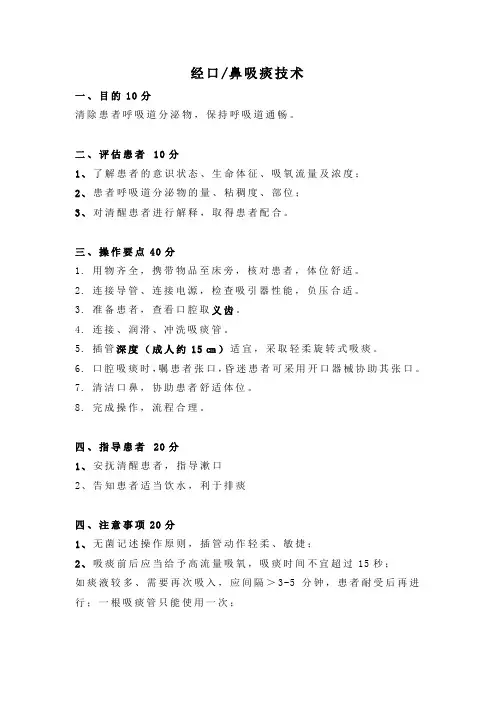 经口/鼻吸痰技术

一、目的 10 分

清除患者呼吸道分泌物，保持呼吸道通畅。

二、评估患者 10 分

1、了解患者的意识状态、生命体征、吸氧流量及浓度；

2、患者呼吸道分泌物的量、粘稠度、部位；

3、对清醒患者进行解释，取得患者配合。

三、操作要点 40 分

1. 用物齐全，携带物品至床旁，核对患者，体位舒适。

2. 连接导管、连接电源，检查吸引器性能，负压合适。

3. 准备患者，查看口腔取义齿。

4. 连接、润滑、冲洗吸痰管。

5. 插管深度（成人约 15 ㎝）适宜，采取轻柔旋转式吸痰。

6. 口腔吸痰时，嘱患者张口，昏迷患者可采用开口器械协助其张口。

7. 清洁口鼻，协助患者舒适体位。

8. 完成操作，流程合理。

四、指导患者 20 分

1、安抚清醒患者，指导漱口

2、告知患者适当饮水，利于排痰

四、注意事项 20 分

1、无菌记述操作原则，插管动作轻柔、敏捷；

2、吸痰前后应当给予高流量吸氧，吸痰时间不宜超过 15 秒；如痰液较多、需要再次吸入，应间隔＞3-5 分钟，患者耐受后再进行；一根吸痰管只能使用一次；